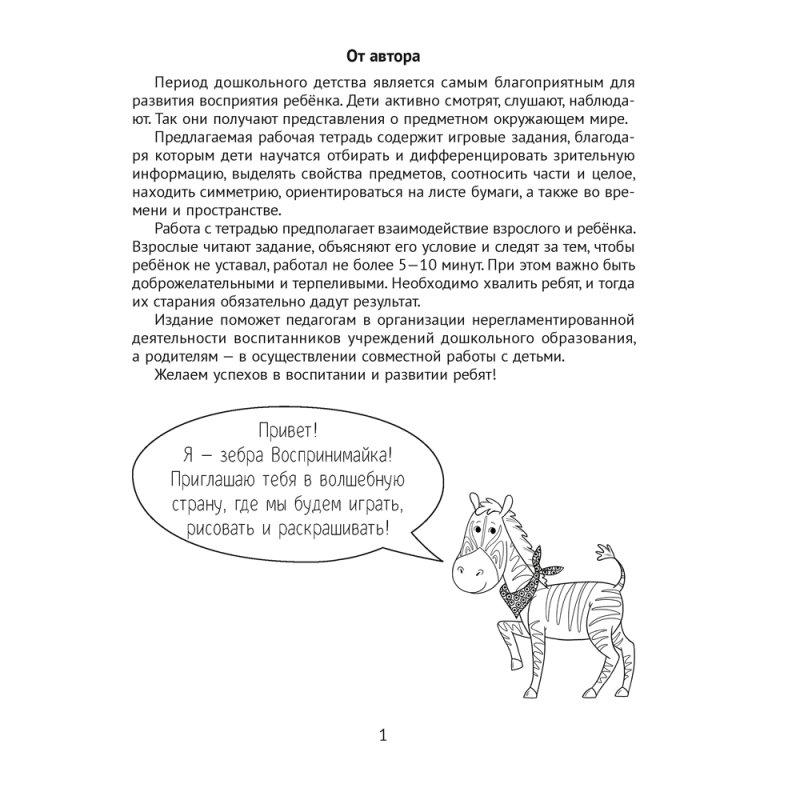 От автора

Период дошкольного детства является самым благоприятным для развития восприятия ребёнка. Дети активно смотрят, слушают, наблюдают. Так они получают представления о предметном окружающем мире.

Предлагаемая рабочая тетрадь содержит игровые задания, благодаря которым дети научатся отбирать и дифференцировать зрительную информацию, выделять свойства предметов, соотносить части и целое, находить симметрию, ориентироваться на листе бумаги, а также во времени и пространстве.

Работа с тетрадью предполагает взаимодействие взрослого и ребёнка. Взрослые читают задание, объясняют его условие и следят за тем, чтобы ребёнок не уставал, работал не более 5—10 минут. При этом важно быть доброжелательными и терпеливыми. Необходимо хвалить ребят, и тогда их старания обязательно дадут результат.

Издание поможет педагогам в организации нерегламентированной деятельности воспитанников учреждений дошкольного образования, а родителям — в осуществлении совместной работы с детьми.

Желаем успехов в воспитании и развитии ребят!

Привет!
Я — зебра Воспринимайка!
Приглашаю тебя в волшебную страну, где мы будем играть, рисовать и раскрашивать!

1